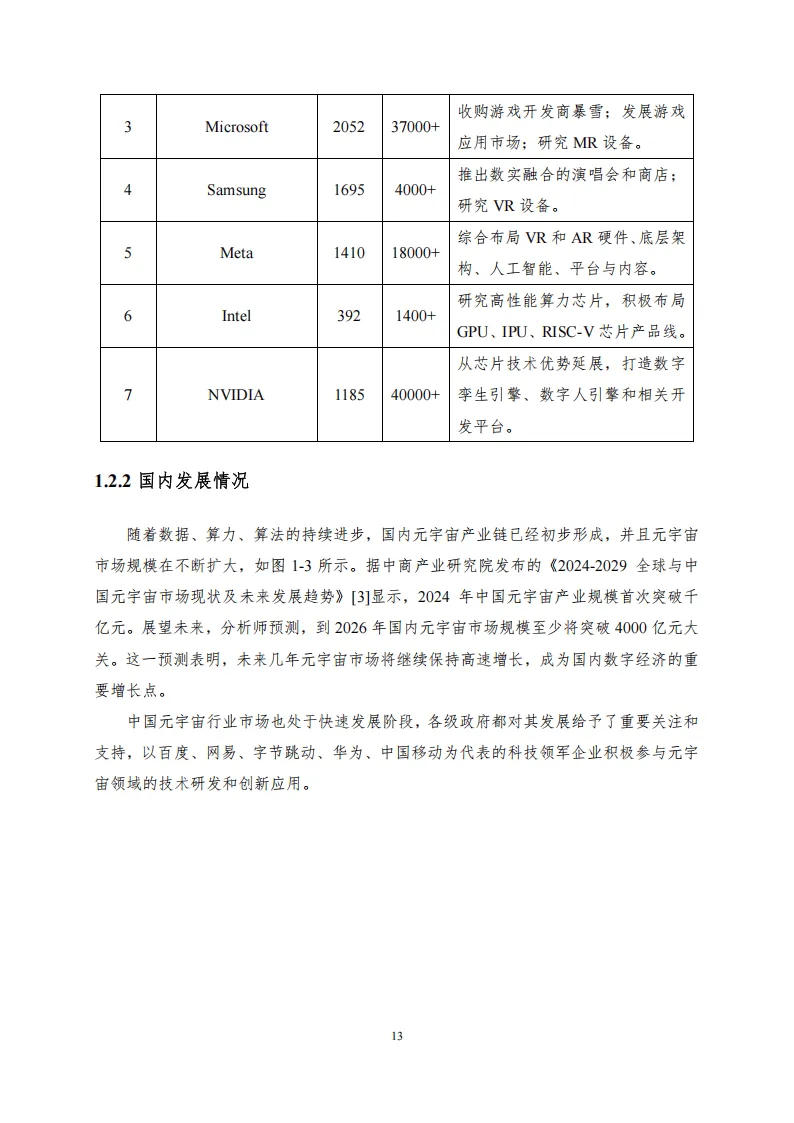 | 3 | Microsoft | 2052 | 37000+ | 收购游戏开发商暴雪；发展游戏应用市场；研究 MR 设备。 |
|---|---|---|---|---|
| 4 | Samsung | 1695 | 4000+ | 推出数实融合的演唱会和商店；研究 VR 设备。 |
| 5 | Meta | 1410 | 18000+ | 综合布局 VR 和 AR 硬件、底层架构、人工智能、平台与内容。 |
| 6 | Intel | 392 | 1400+ | 研究高性能算力芯片，积极布局 GPU、IPU、RISC-V 芯片产品线。 |
| 7 | NVIDIA | 1185 | 40000+ | 从芯片技术优势延展，打造数字孪生引擎、数字人引擎和相关开发平台。 |

1.2.2 国内发展情况

随着数据、算力、算法的持续进步，国内元宇宙产业链已经初步形成，并且元宇宙市场规模在不断扩大，如图 1-3 所示。据中商产业研究院发布的《2024-2029 全球与中国元宇宙市场现状及未来发展趋势》[3]显示，2024 年中国元宇宙产业规模首次突破千亿元。展望未来，分析师预测，到 2026 年国内元宇宙市场规模至少将突破 4000 亿元大关。这一预测表明，未来几年元宇宙市场将继续保持高速增长，成为国内数字经济的重要增长点。

中国元宇宙行业市场也处于快速发展阶段，各级政府都对其发展给予了重要关注和支持，以百度、网易、字节跳动、华为、中国移动为代表的科技领军企业积极参与元宇宙领域的技术研发和创新应用。

13